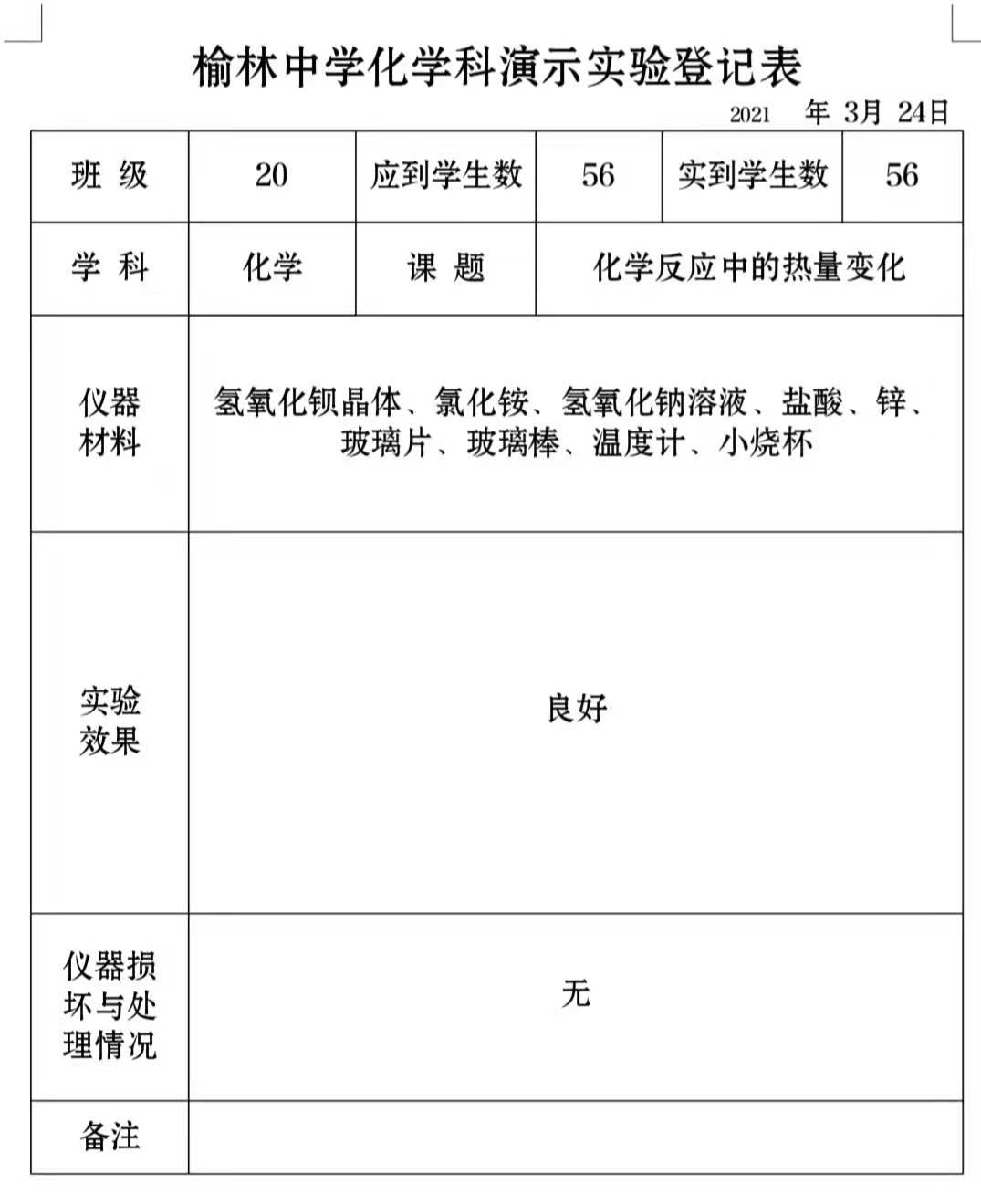 榆林中学化学科演示实验登记表

2021 年 3月 24日

| 班 级 | 20 | 应到学生数 | 56 | 实到学生数 | 56 |
|---|---|---|---|---|---|
| 学 科 | 化学 | 课 题 | 化学反应中的热量变化 | | |
| 仪器材料 | 氢氧化钡晶体、氯化铵、氢氧化钠溶液、盐酸、锌、玻璃片、玻璃棒、温度计、小烧杯 | | | | |
| 实验效果 | 良好 | | | | |
| 仪器损坏与处理情况 | 无 | | | | |
| 备注 | | | | | |